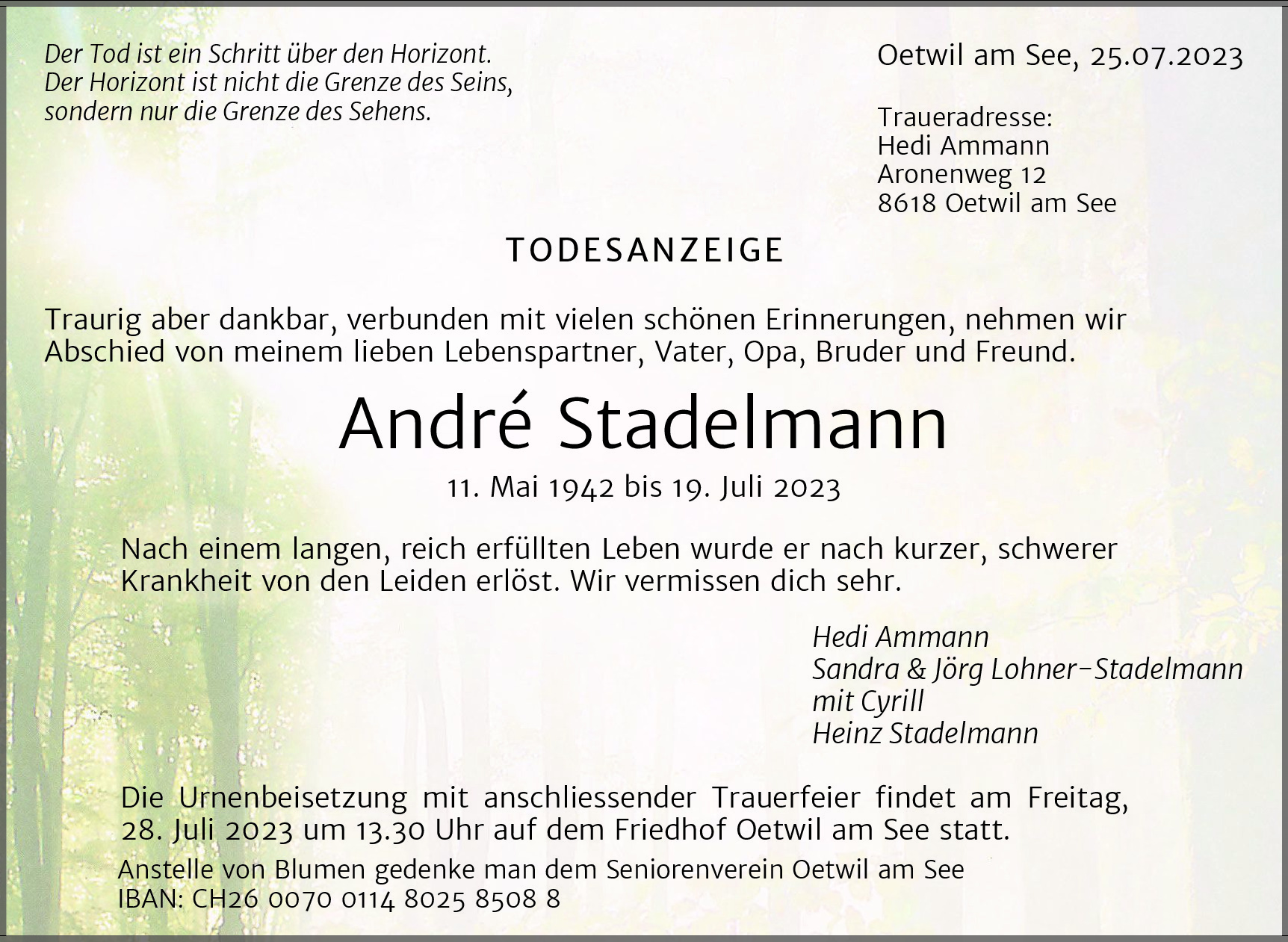 Der Tod ist ein Schritt über den Horizont.
Der Horizont ist nicht die Grenze des Seins,
sondern nur die Grenze des Sehens.

Oetwil am See, 25.07.2023

Traueradresse:
Hedi Ammann
Aronenweg 12
8618 Oetwil am See

TODESANZEIGE

Traurig aber dankbar, verbunden mit vielen schönen Erinnerungen, nehmen wir Abschied von meinem lieben Lebenspartner, Vater, Opa, Bruder und Freund.

André Stadelmann

11. Mai 1942 bis 19. Juli 2023

Nach einem langen, reich erfüllten Leben wurde er nach kurzer, schwerer Krankheit von den Leiden erlöst. Wir vermissen dich sehr.

Hedi Ammann
Sandra & Jörg Lohner-Stadelmann
mit Cyrill
Heinz Stadelmann

Die Urnenbeisetzung mit anschliessender Trauerfeier findet am Freitag, 28. Juli 2023 um 13.30 Uhr auf dem Friedhof Oetwil am See statt.

Anstelle von Blumen gedenke man dem Seniorenverein Oetwil am See
IBAN: CH26 0070 0114 8025 8508 8